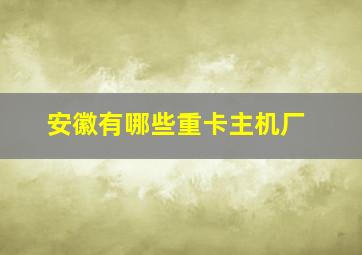 安徽有哪些重卡主机厂